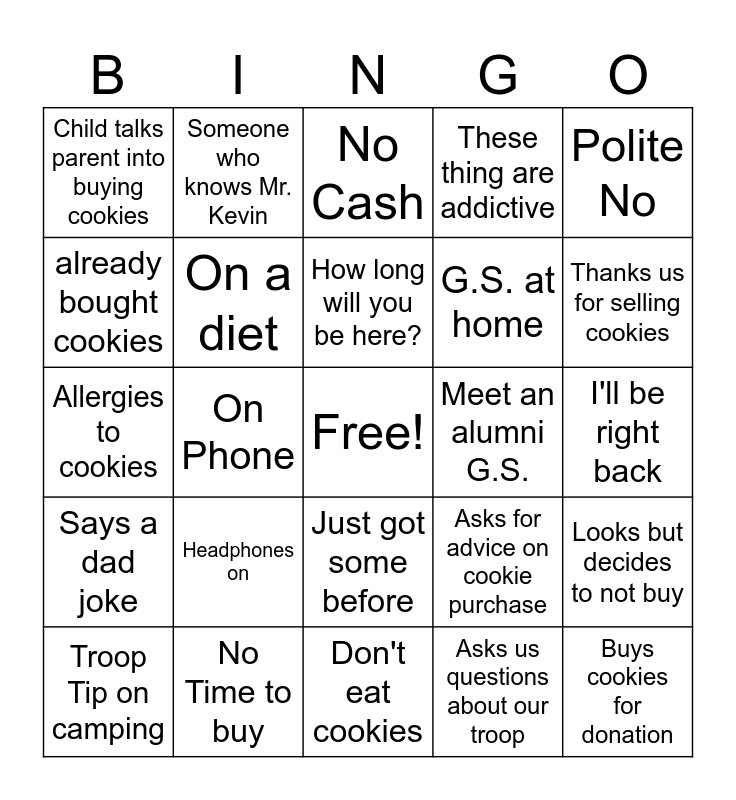 | B | I | N | G | O |
|---|---|---|---|---|
| Child talks parent into buying cookies | Someone who knows Mr. Kevin | No Cash | These thing are addictive | Polite No |
| already bought cookies | On a diet | How long will you be here? | G.S. at home | Thanks us for selling cookies |
| Allergies to cookies | On Phone | Free! | Meet an alumni G.S. | I'll be right back |
| Says a dad joke | Headphones on | Just got some before | Asks for advice on cookie purchase | Looks but decides to not buy |
| Troop Tip on camping | No Time to buy | Don't eat cookies | Asks us questions about our troop | Buys cookies for donation |